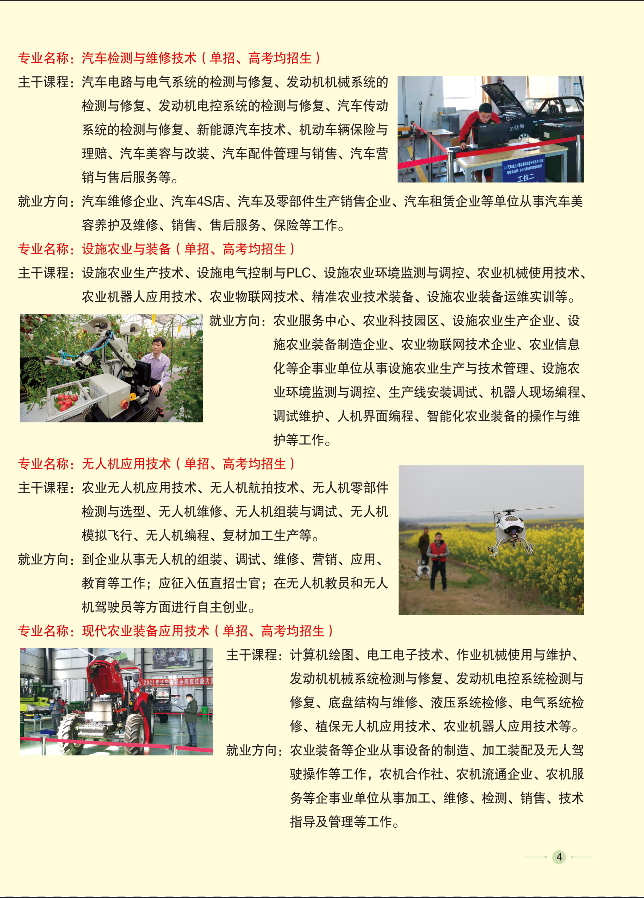 专业名称：汽车检测与维修技术（单招、高考均招生）

主干课程：汽车电路与电气系统的检测与修复、发动机机械系统的检测与修复、发动机电控系统的检测与修复、汽车传动系统的检测与修复、新能源汽车技术、机动车辆保险与理赔、汽车美容与改装、汽车配件管理与销售、汽车营销与售后服务等。

就业方向：汽车维修企业、汽车4S店、汽车及零部件生产销售企业、汽车租赁企业等单位从事汽车美容养护及维修、销售、售后服务、保险等工作。

专业名称：设施农业与装备（单招、高考均招生）

主干课程：设施农业生产技术、设施电气控制与PLC、设施农业环境监测与调控、农业机械使用技术、农业机器人应用技术、农业物联网技术、精准农业技术装备、设施农业装备运维实训等。

就业方向：农业服务中心、农业科技园区、设施农业生产企业、设施农业装备制造企业、农业物联网技术企业、农业信息化等企事业单位从事设施农业生产与技术管理、设施农业环境监测与调控、生产线安装调试、机器人现场编程、调试维护、人机界面编程、智能化农业装备的操作与维护等工作。

专业名称：无人机应用技术（单招、高考均招生）

主干课程：农业无人机应用技术、无人机航拍技术、无人机零部件检测与选型、无人机维修、无人机组装与调试、无人机模拟飞行、无人机编程、复材加工生产等。

就业方向：到企业从事无人机的组装、调试、维修、营销、应用、教育等工作；应征入伍直招士官；在无人机教员和无人机驾驶员等方面进行自主创业。

专业名称：现代农业装备应用技术（单招、高考均招生）

主干课程：计算机绘图、电工电子技术、作业机械使用与维护、发动机机械系统检测与修复、发动机电控系统检测与修复、底盘结构与维修、液压系统检修、电气系统检修、植保无人机应用技术、农业机器人应用技术等。

就业方向：农业装备等企业从事设备的制造、加工装配及无人驾驶操作等工作，农机合作社、农机流通企业、农机服务等企事业单位从事加工、维修、检测、销售、技术指导及管理等工作。

4